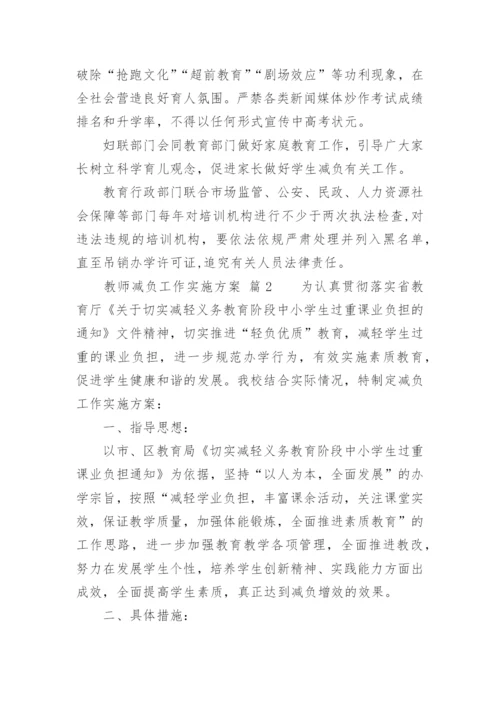 破除“抢跑文化”“超前教育”“剧场效应”等功利现象，在全社会营造良好育人氛围。严禁各类新闻媒体炒作考试成绩排名和升学率，不得以任何形式宣传中高考状元。

妇联部门会同教育部门做好家庭教育工作，引导广大家长树立科学育儿观念，促进家长做好学生减负有关工作。

教育行政部门联合市场监管、公安、民政、人力资源社会保障等部门每年对培训机构进行不少于两次执法检查,对违法违规的培训机构，要依法依规严肃处理并列入黑名单，直至吊销办学许可证,追究有关人员法律责任。

教师减负工作实施方案 篇2　　为认真贯彻落实省教育厅《关于切实减轻义务教育阶段中小学生过重课业负担的通知》文件精神，切实推进“轻负优质”教育，减轻学生过重的课业负担，进一步规范办学行为，有效实施素质教育，促进学生健康和谐的发展。我校结合实际情况，特制定减负工作实施方案：

一、指导思想：

以市、区教育局《切实减轻义务教育阶段中小学生过重课业负担通知》为依据，坚持“以人为本，全面发展”的办学宗旨，按照“减轻学业负担，丰富课余活动，关注课堂实效，保证教学质量，加强体能锻炼，全面推进素质教育”的工作思路，进一步加强教育教学各项管理，全面推进教改，努力在发展学生个性，培养学生创新精神、实践能力方面出成效，全面提高学生素质，真正达到减负增效的效果。

二、具体措施：